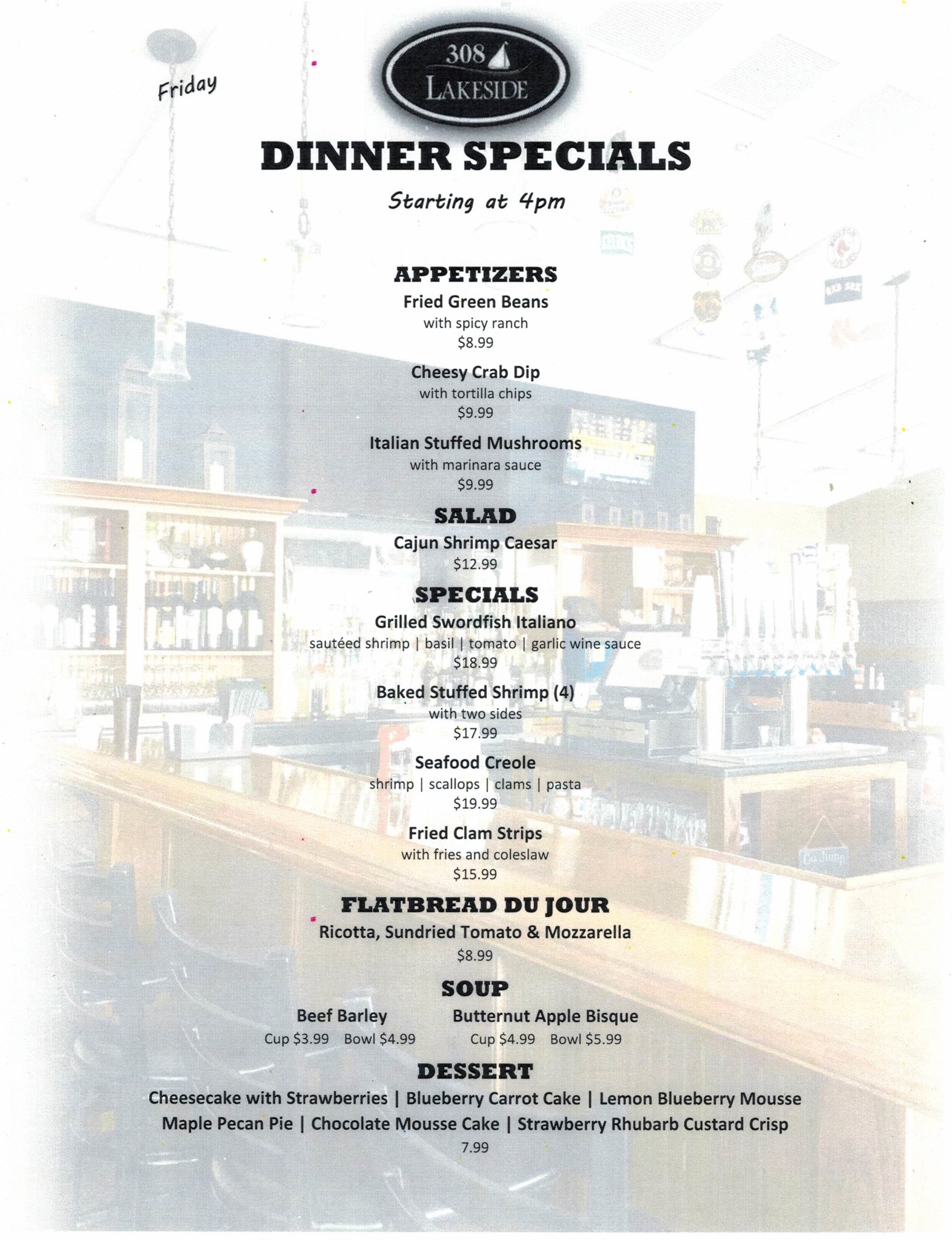 Friday

308
LAKESIDE

DINNER SPECIALS

Starting at 4pm

APPETIZERS

Fried Green Beans
with spicy ranch
$8.99

Cheesy Crab Dip
with tortilla chips
$9.99

Italian Stuffed Mushrooms
with marinara sauce
$9.99

SALAD

Cajun Shrimp Caesar
$12.99

SPECIALS

Grilled Swordfish Italiano
sautéed shrimp | basil | tomato | garlic wine sauce
$18.99

Baked Stuffed Shrimp (4)
with two sides
$17.99

Seafood Creole
shrimp | scallops | clams | pasta
$19.99

Fried Clam Strips
with fries and coleslaw
$15.99

FLATBREAD DU JOUR

Ricotta, Sundried Tomato & Mozzarella
$8.99

SOUP

Beef Barley
Cup $3.99 Bowl $4.99

Butternut Apple Bisque
Cup $4.99 Bowl $5.99

DESSERT

Cheesecake with Strawberries | Blueberry Carrot Cake | Lemon Blueberry Mousse
Maple Pecan Pie | Chocolate Mousse Cake | Strawberry Rhubarb Custard Crisp
7.99